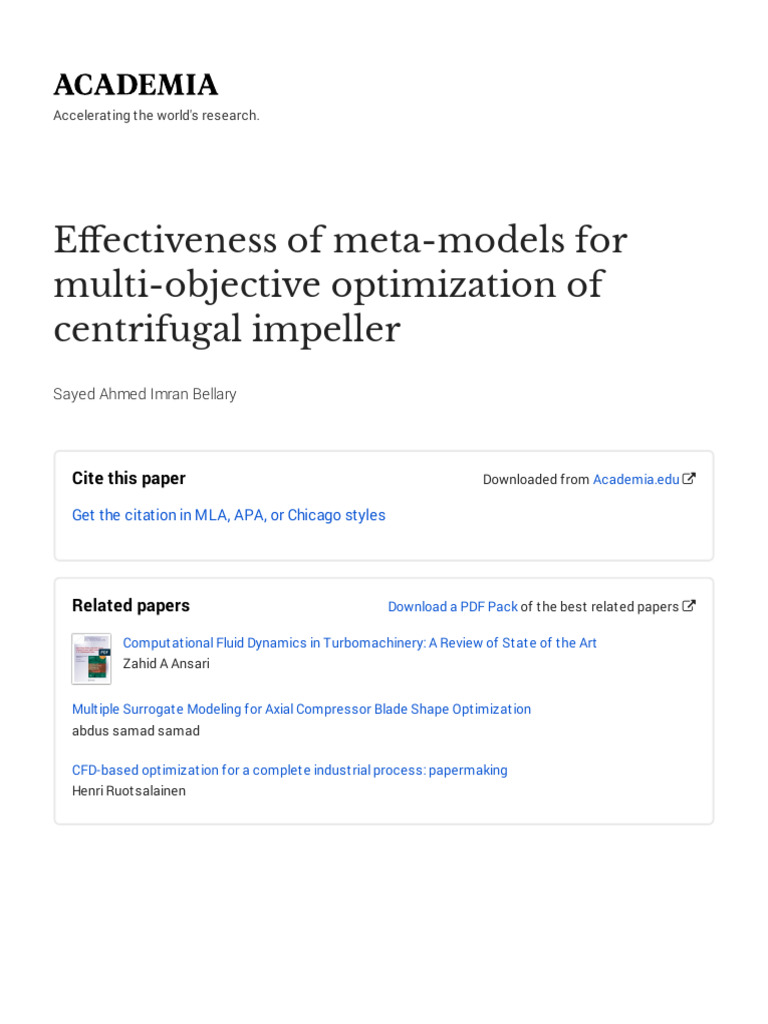 ACADEMIA
Accelerating the world's research.

Effectiveness of meta-models for multi-objective optimization of centrifugal impeller

Sayed Ahmed Imran Bellary

Cite this paper

Downloaded from Academia.edu

Get the citation in MLA, APA, or Chicago styles

Related papers

Download a PDF Pack of the best related papers

Computational Fluid Dynamics in Turbomachinery: A Review of State of the Art
Zahid A Ansari

Multiple Surrogate Modeling for Axial Compressor Blade Shape Optimization
abdus samad samad

CFD-based optimization for a complete industrial process: papermaking
Henri Ruotsalainen